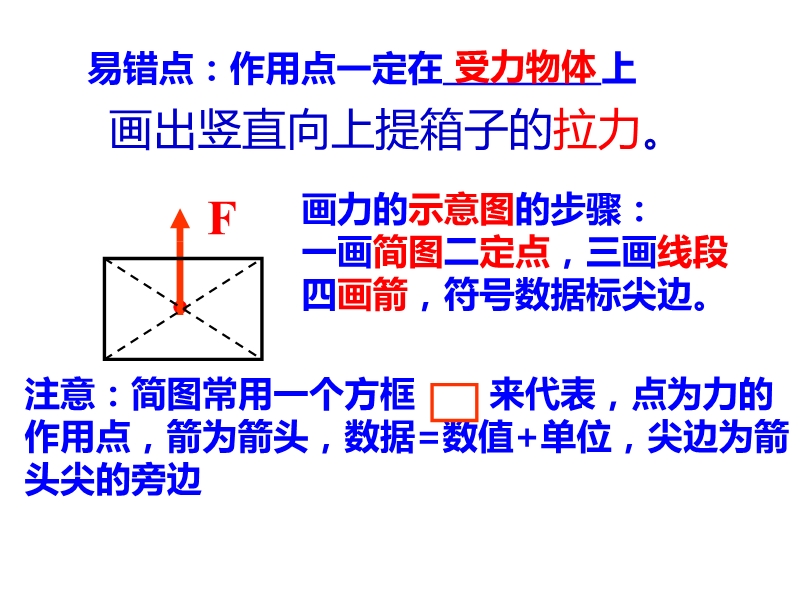 易错点：作用点一定在受力物体上

画出竖直向上提箱子的拉力。

F

画力的示意图的步骤：
一画简图二定点，三画线段
四画箭，符号数据标尖边。

注意：简图常用一个方框 来代表，点为力的作用点，箭为箭头，数据=数值+单位，尖边为箭头尖的旁边